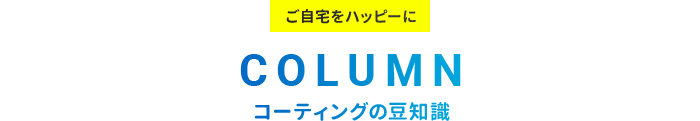 ご自宅をハッピーに

COLUMN

コーティングの豆知識